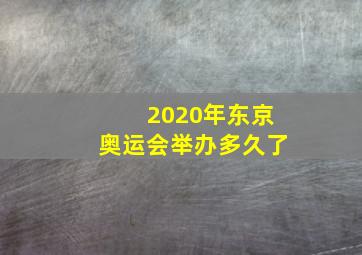 2020年东京
奥运会举办多久了